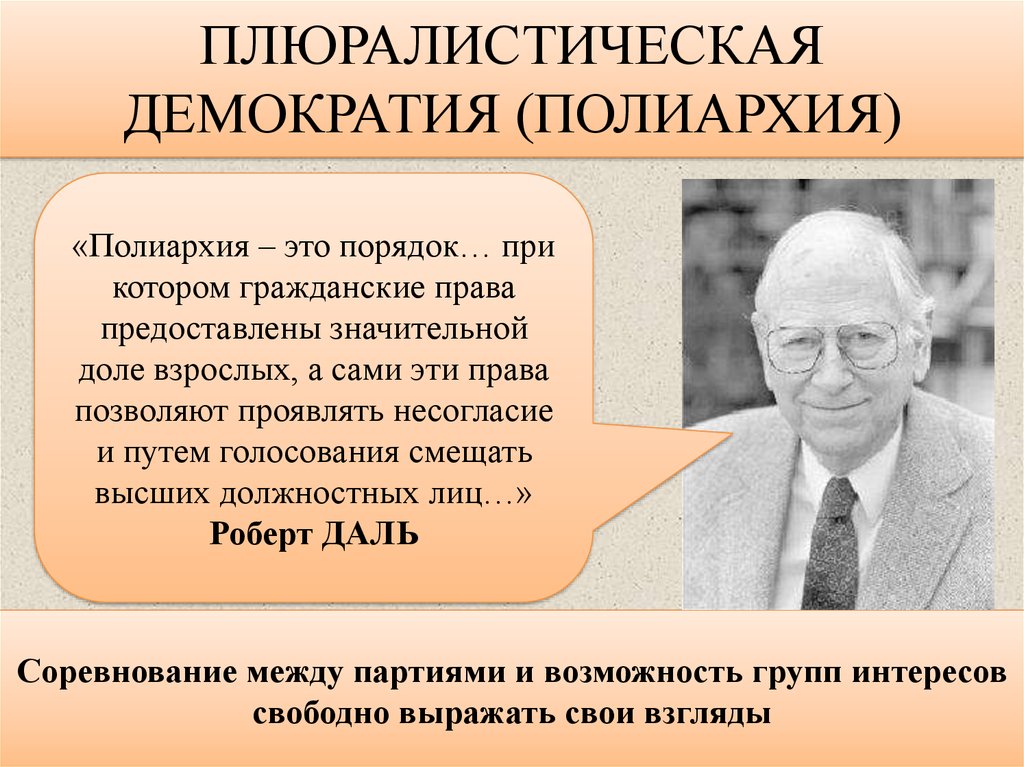 ПЛЮРАЛИСТИЧЕСКАЯ ДЕМОКРАТИЯ (ПОЛИАРХИЯ)

«Полиархия – это порядок… при котором гражданские права предоставлены значительной доле взрослых, а сами эти права позволяют проявлять несогласие и путем голосования смещать высших должностных лиц…»
Роберт ДАЛЬ

Соревнование между партиями и возможность групп интересов свободно выражать свои взгляды